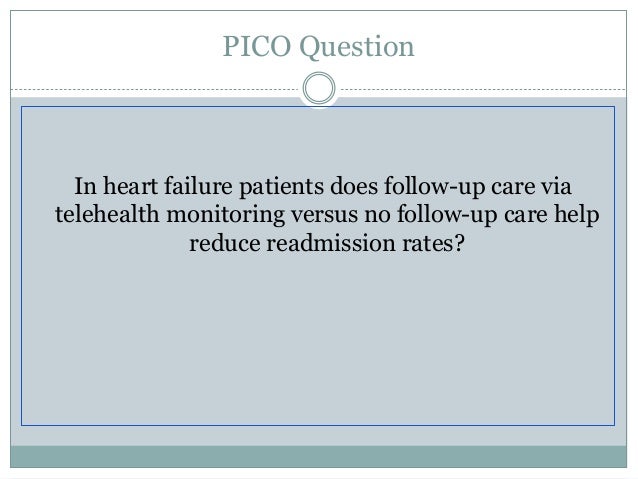 PICO Question

In heart failure patients does follow-up care via telehealth monitoring versus no follow-up care help reduce readmission rates?